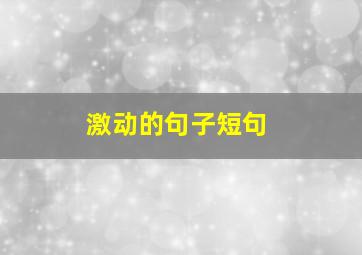 激动的句子短句